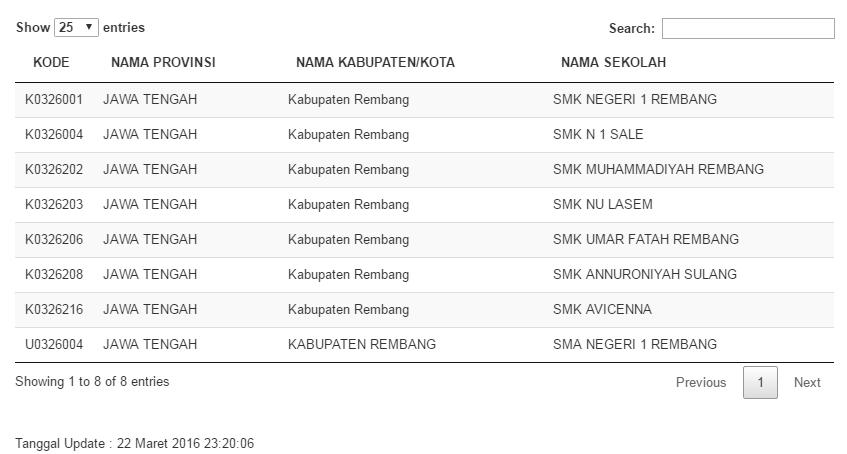 Show 25 entries

Search:

| KODE | NAMA PROVINSI | NAMA KABUPATEN/KOTA | NAMA SEKOLAH |
|---|---|---|---|
| K0326001 | JAWA TENGAH | Kabupaten Rembang | SMK NEGERI 1 REMBANG |
| K0326004 | JAWA TENGAH | Kabupaten Rembang | SMK N 1 SALE |
| K0326202 | JAWA TENGAH | Kabupaten Rembang | SMK MUHAMMADIYAH REMBANG |
| K0326203 | JAWA TENGAH | Kabupaten Rembang | SMK NU LASEM |
| K0326206 | JAWA TENGAH | Kabupaten Rembang | SMK UMAR FATAH REMBANG |
| K0326208 | JAWA TENGAH | Kabupaten Rembang | SMK ANNURONIYAH SULANG |
| K0326216 | JAWA TENGAH | Kabupaten Rembang | SMK AVICENNA |
| U0326004 | JAWA TENGAH | KABUPATEN REMBANG | SMA NEGERI 1 REMBANG |

Showing 1 to 8 of 8 entries

Previous 1 Next

Tanggal Update : 22 Maret 2016 23:20:06